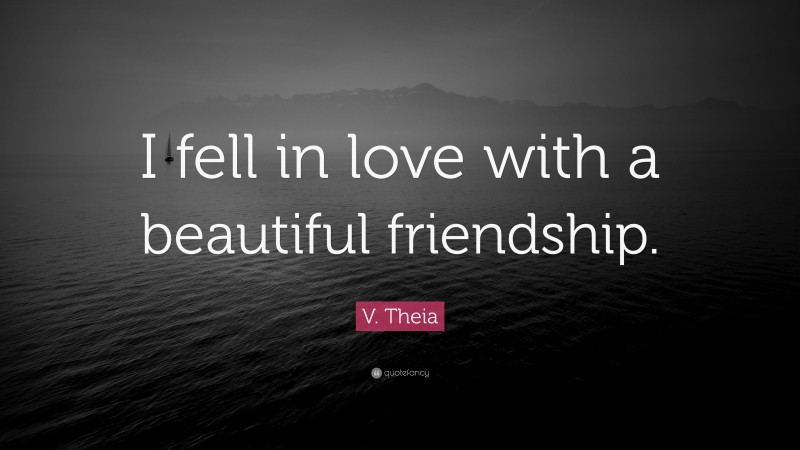 I fell in love with a beautiful friendship.

V. Theia

quotefancy